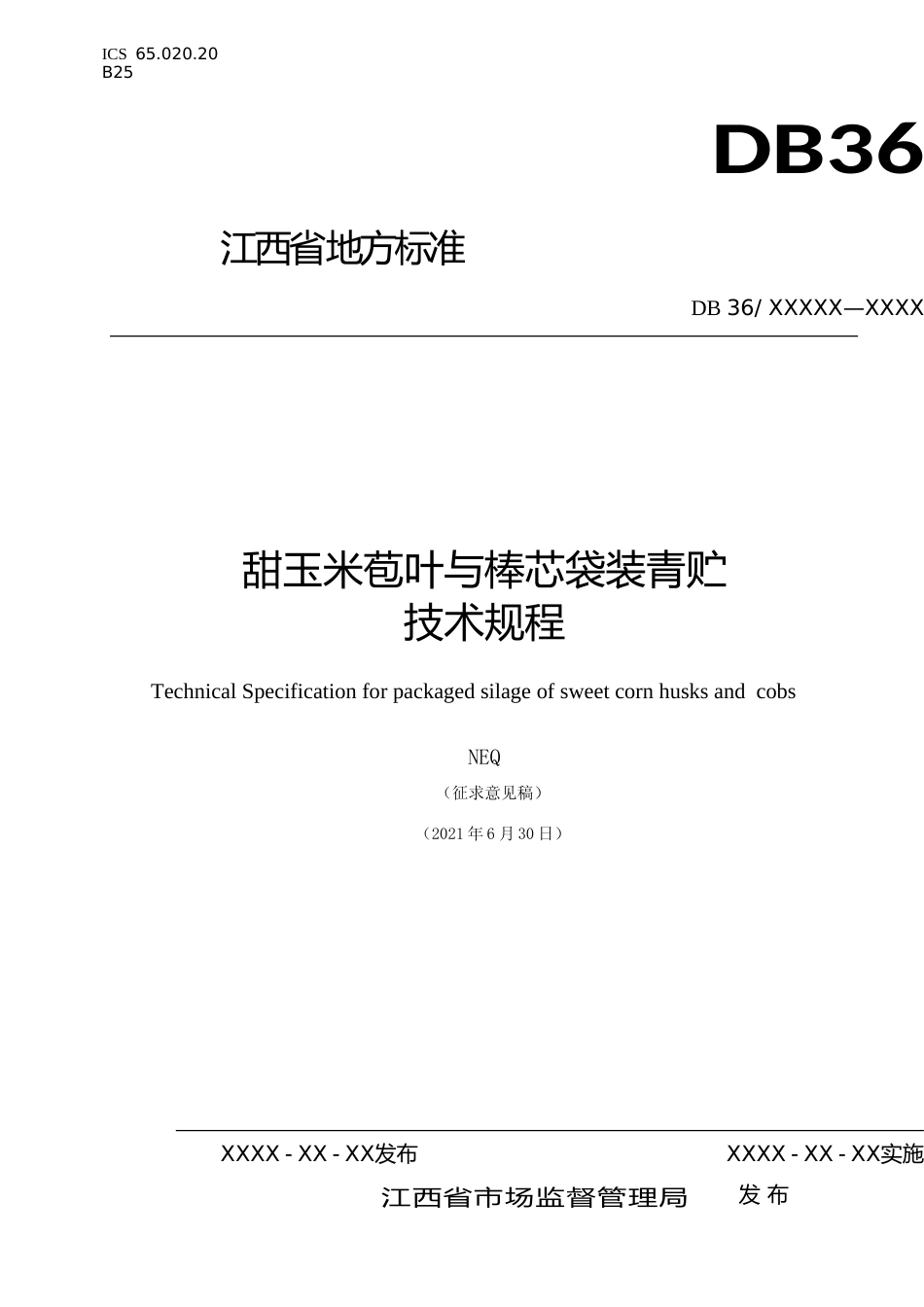 ICS 65.020.20
B25

DB36

江西省地方标准

DB 36/ XXXXX—XXXX

甜玉米苞叶与棒芯袋装青贮
技术规程

Technical Specification for packaged silage of sweet corn husks and cobs

NEQ

（征求意见稿）

（2021年6月30日）

XXXX - XX - XX发布

XXXX - XX - XX实施

江西省市场监督管理局 发布